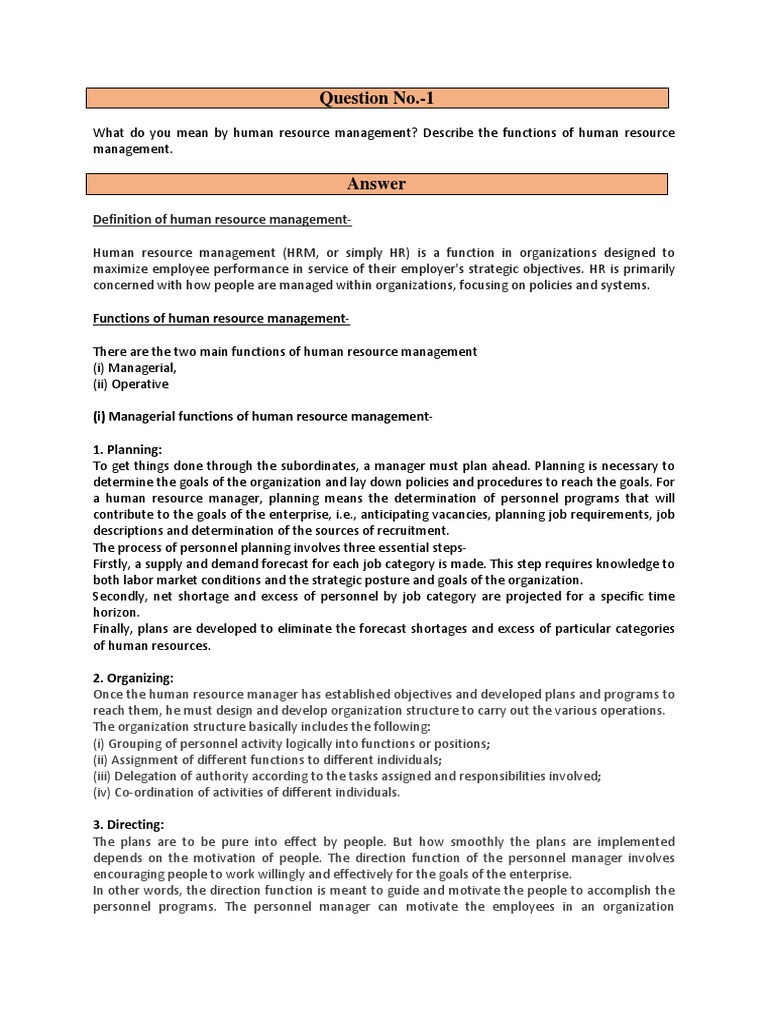 Question No.-1

What do you mean by human resource management? Describe the functions of human resource management.

Answer

Definition of human resource management-

Human resource management (HRM, or simply HR) is a function in organizations designed to maximize employee performance in service of their employer's strategic objectives. HR is primarily concerned with how people are managed within organizations, focusing on policies and systems.

Functions of human resource management-

There are the two main functions of human resource management
(i) Managerial,
(ii) Operative

(i) Managerial functions of human resource management-

1. Planning:
To get things done through the subordinates, a manager must plan ahead. Planning is necessary to determine the goals of the organization and lay down policies and procedures to reach the goals. For a human resource manager, planning means the determination of personnel programs that will contribute to the goals of the enterprise, i.e., anticipating vacancies, planning job requirements, job descriptions and determination of the sources of recruitment.
The process of personnel planning involves three essential steps-
Firstly, a supply and demand forecast for each job category is made. This step requires knowledge to both labor market conditions and the strategic posture and goals of the organization.
Secondly, net shortage and excess of personnel by job category are projected for a specific time horizon.
Finally, plans are developed to eliminate the forecast shortages and excess of particular categories of human resources.

2. Organizing:
Once the human resource manager has established objectives and developed plans and programs to reach them, he must design and develop organization structure to carry out the various operations.
The organization structure basically includes the following:
(i) Grouping of personnel activity logically into functions or positions;
(ii) Assignment of different functions to different individuals;
(iii) Delegation of authority according to the tasks assigned and responsibilities involved;
(iv) Co-ordination of activities of different individuals.

3. Directing:
The plans are to be pure into effect by people. But how smoothly the plans are implemented depends on the motivation of people. The direction function of the personnel manager involves encouraging people to work willingly and effectively for the goals of the enterprise.
In other words, the direction function is meant to guide and motivate the people to accomplish the personnel programs. The personnel manager can motivate the employees in an organization